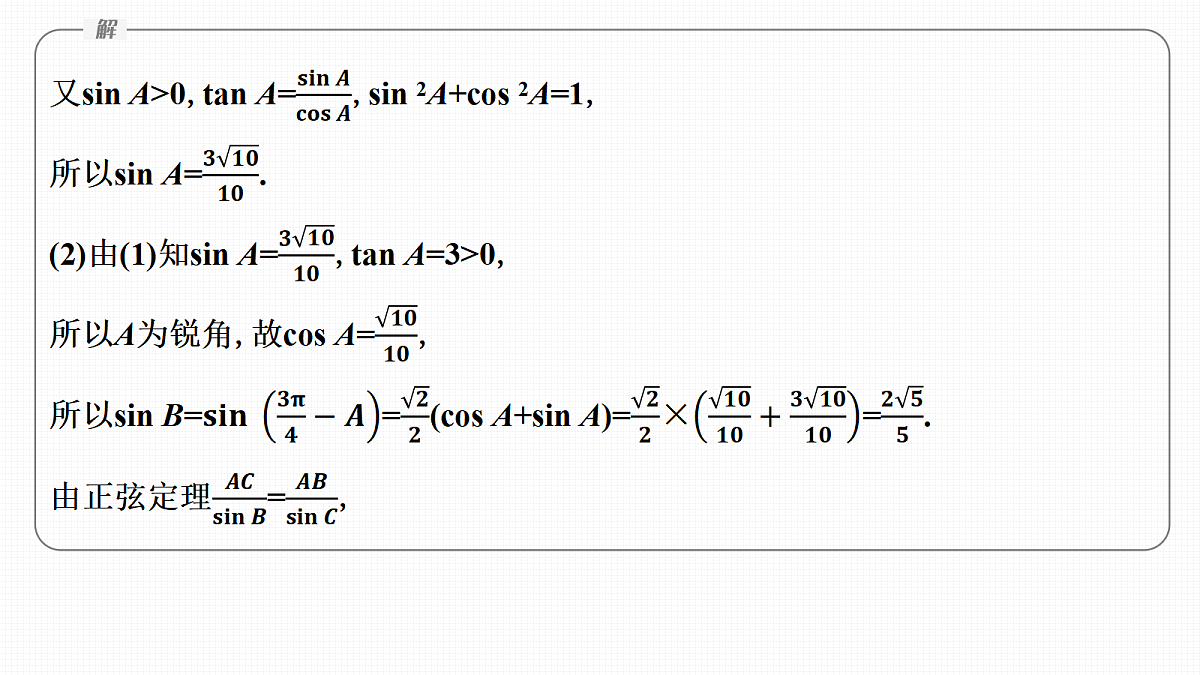 解

又$\sin A>0$, $\tan A=\frac{\sin A}{\cos A}$, $\sin^2 A+\cos^2 A=1$,

所以$\sin A=\frac{3\sqrt{10}}{10}$.

(2)由(1)知$\sin A=\frac{3\sqrt{10}}{10}$, $\tan A=3>0$,

所以$A$为锐角, 故$\cos A=\frac{\sqrt{10}}{10}$,

所以$\sin B=\sin\left(\frac{3\pi}{4}-A\right)=\frac{\sqrt{2}}{2}(\cos A+\sin A)=\frac{\sqrt{2}}{2}\times\left(\frac{\sqrt{10}}{10}+\frac{3\sqrt{10}}{10}\right)=\frac{2\sqrt{5}}{5}$.

由正弦定理$\frac{AC}{\sin B}=\frac{AB}{\sin C}$,